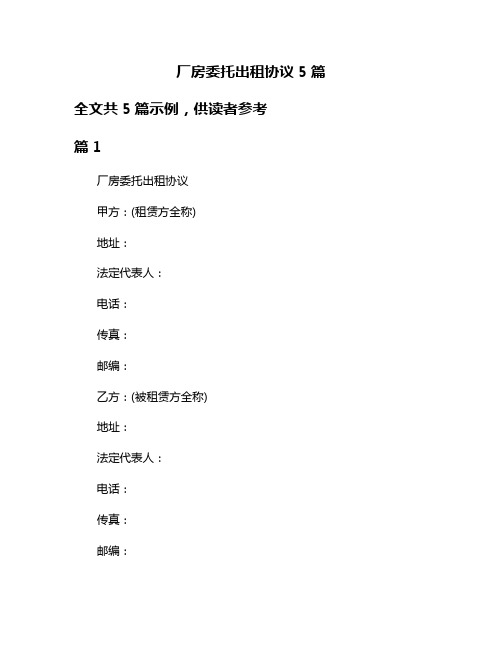 厂房委托出租协议 5 篇

全文共 5 篇示例，供读者参考

篇 1

厂房委托出租协议

甲方：(租赁方全称)

地址：

法定代表人：

电话：

传真：

邮编：

乙方：(被租赁方全称)

地址：

法定代表人：

电话：

传真：

邮编：